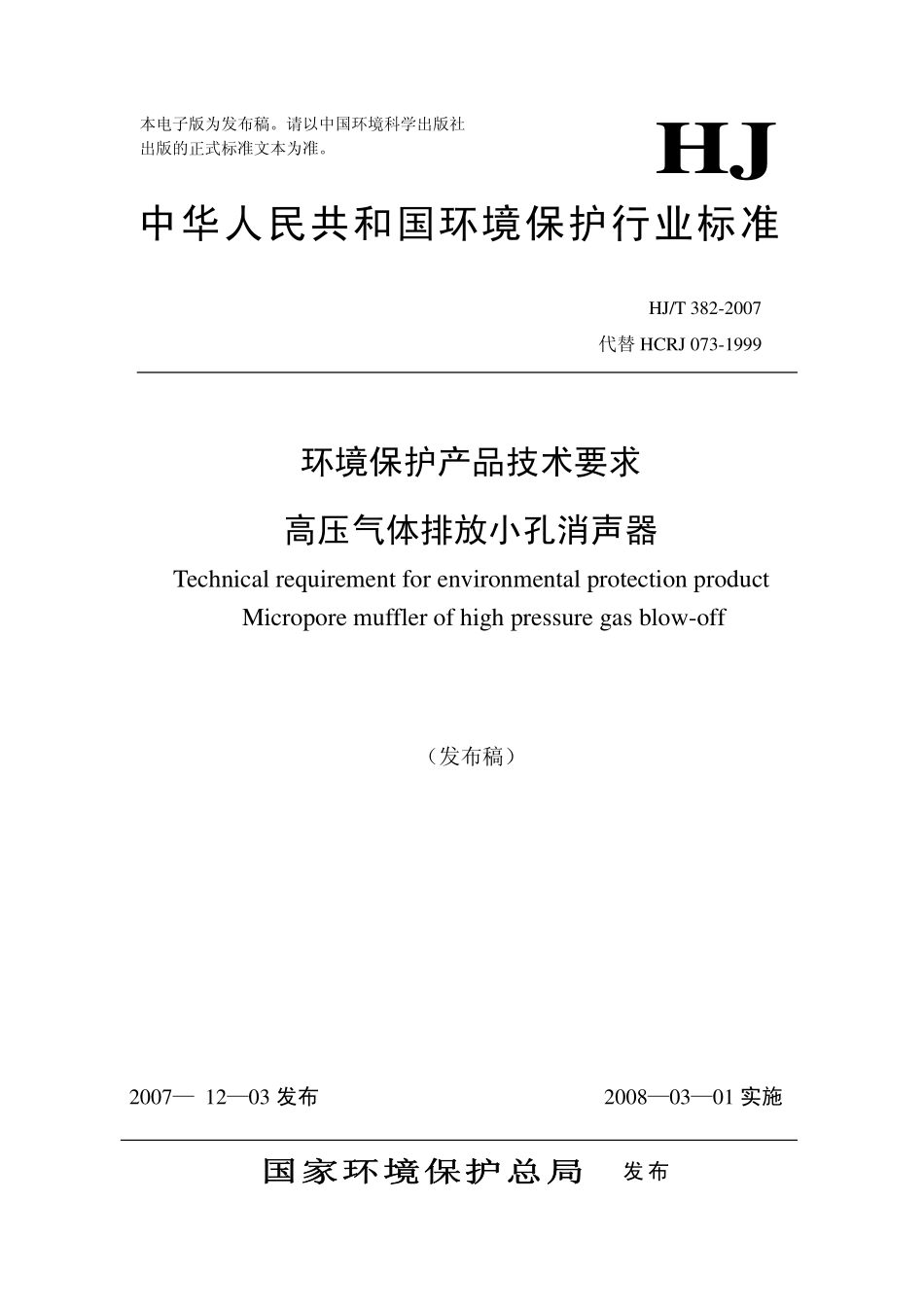 本电子版为发布稿。请以中国环境科学出版社出版的正式标准文本为准。

HJ

中华人民共和国环境保护行业标准

HJ/T 382-2007

代替 HCRJ 073-1999

环境保护产品技术要求

高压气体排放小孔消声器

Technical requirement for environmental protection product

Micropore muffler of high pressure gas blow-off

（发布稿）

2007— 12—03 发布

2008—03—01 实施

国家环境保护总局 发布